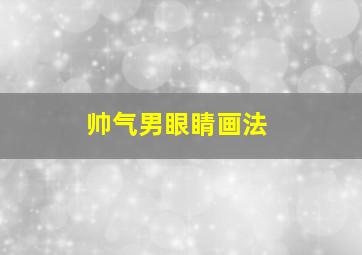 帅气男眼睛画法